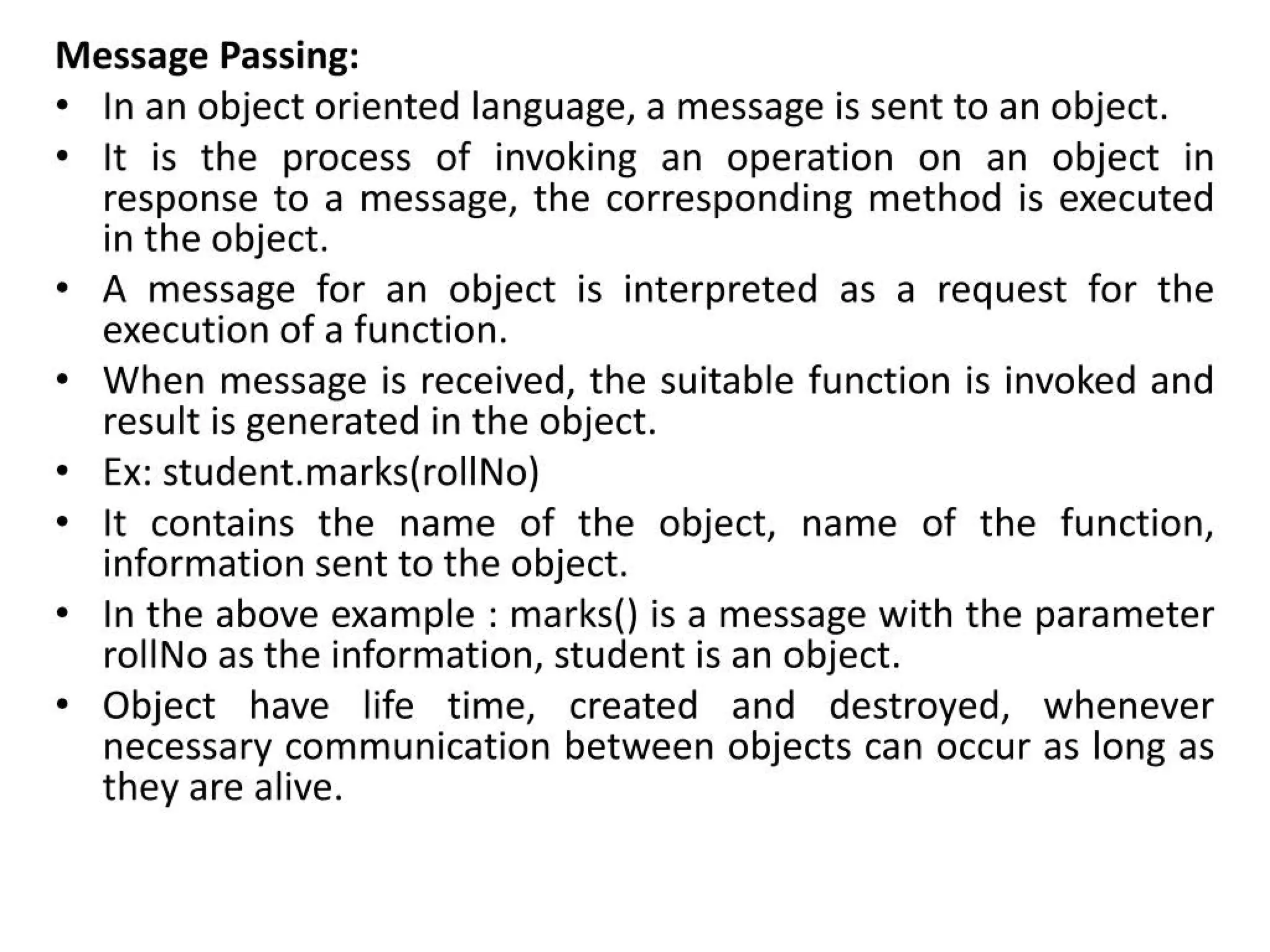 Message Passing:

• In an object oriented language, a message is sent to an object.
• It is the process of invoking an operation on an object in response to a message, the corresponding method is executed in the object.
• A message for an object is interpreted as a request for the execution of a function.
• When message is received, the suitable function is invoked and result is generated in the object.
• Ex: student.marks(rollNo)
• It contains the name of the object, name of the function, information sent to the object.
• In the above example : marks() is a message with the parameter rollNo as the information, student is an object.
• Object have life time, created and destroyed, whenever necessary communication between objects can occur as long as they are alive.